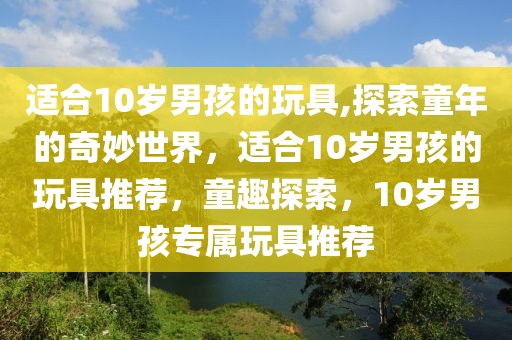 适合10岁男孩的玩具,探索童年的奇妙世界，适合10岁男孩的玩具推荐，童趣探索，10岁男孩专属玩具推荐